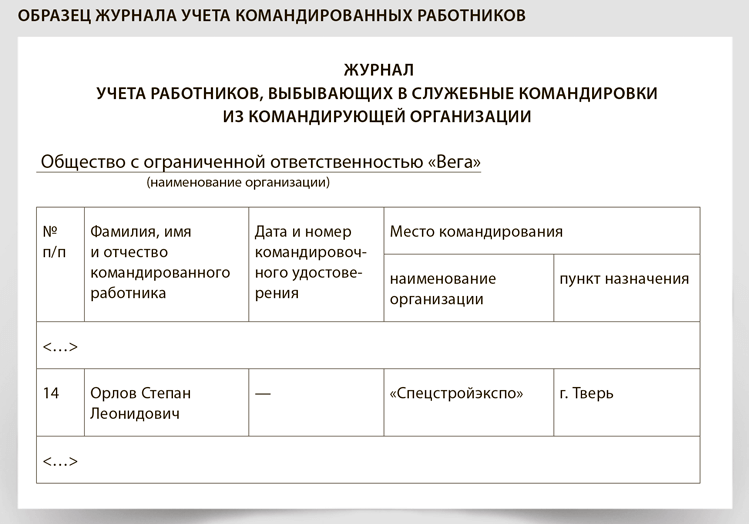 ОБРАЗЕЦ ЖУРНАЛА УЧЕТА КОМАНДИРОВАННЫХ РАБОТНИКОВ

ЖУРНАЛ
УЧЕТА РАБОТНИКОВ, ВЫБЫВАЮЩИХ В СЛУЖЕБНЫЕ КОМАНДИРОВКИ
ИЗ КОМАНДИРУЮЩЕЙ ОРГАНИЗАЦИИ

Общество с ограниченной ответственностью «Вега»
(наименование организации)

| № п/п | Фамилия, имя и отчество командированного работника | Дата и номер командировочного удостоверения | Место командирования: наименование организации | Место командирования: пункт назначения |
|---|---|---|---|---|
| <…> | | | | |
| 14 | Орлов Степан Леонидович | — | «Спецстройэкспо» | г. Тверь |
| <…> | | | | |